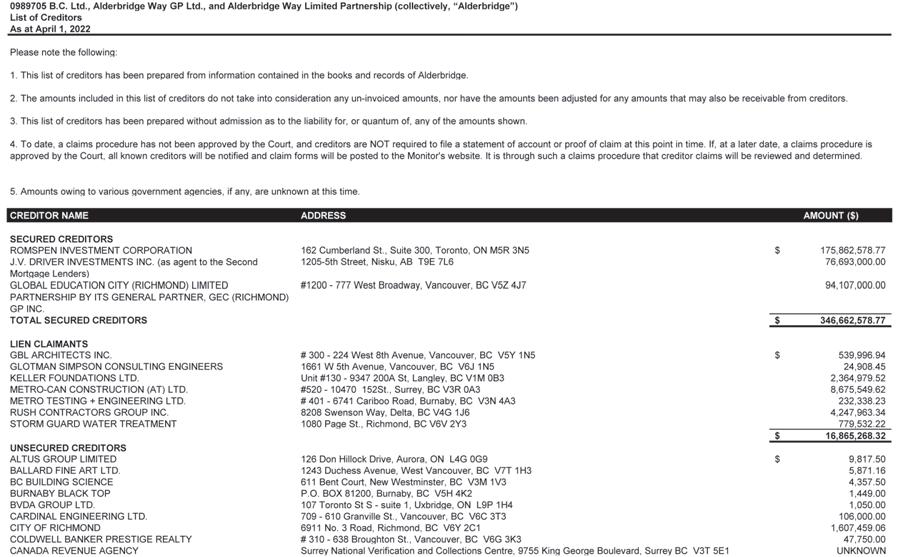 0989705 B.C. Ltd., Alderbridge Way GP Ltd., and Alderbridge Way Limited Partnership (collectively, "Alderbridge")
List of Creditors
As at April 1, 2022

Please note the following:

1. This list of creditors has been prepared from information contained in the books and records of Alderbridge.

2. The amounts included in this list of creditors do not take into consideration any un-invoiced amounts, nor have the amounts been adjusted for any amounts that may also be receivable from creditors.

3. This list of creditors has been prepared without admission as to the liability for, or quantum of, any of the amounts shown.

4. To date, a claims procedure has not been approved by the Court, and creditors are NOT required to file a statement of account or proof of claim at this point in time. If, at a later date, a claims procedure is approved by the Court, all known creditors will be notified and claim forms will be posted to the Monitor's website. It is through such a claims procedure that creditor claims will be reviewed and determined.

5. Amounts owing to various government agencies, if any, are unknown at this time.

| CREDITOR NAME | ADDRESS | | AMOUNT ($) |
|---|---|---|---|
| SECURED CREDITORS | | | |
| ROMSPEN INVESTMENT CORPORATION | 162 Cumberland St., Suite 300, Toronto, ON M5R 3N5 | $ | 175,862,578.77 |
| J.V. DRIVER INVESTMENTS INC. (as agent to the Second Mortgage Lenders) | 1205-5th Street, Nisku, AB T9E 7L6 | | 76,693,000.00 |
| GLOBAL EDUCATION CITY (RICHMOND) LIMITED PARTNERSHIP BY ITS GENERAL PARTNER, GEC (RICHMOND) GP INC. | #1200 - 777 West Broadway, Vancouver, BC V5Z 4J7 | | 94,107,000.00 |
| TOTAL SECURED CREDITORS | | $ | 346,662,578.77 |
| LIEN CLAIMANTS | | | |
| GBL ARCHITECTS INC. | # 300 - 224 West 8th Avenue, Vancouver, BC V5Y 1N5 | $ | 539,996.94 |
| GLOTMAN SIMPSON CONSULTING ENGINEERS | 1661 W 5th Avenue, Vancouver, BC V6J 1N5 | | 24,908.45 |
| KELLER FOUNDATIONS LTD. | Unit #130 - 9347 200A St, Langley, BC V1M 0B3 | | 2,364,979.52 |
| METRO-CAN CONSTRUCTION (AT) LTD. | #520 - 10470 152St., Surrey, BC V3R 0A3 | | 8,675,549.62 |
| METRO TESTING + ENGINEERING LTD. | # 401 - 6741 Cariboo Road, Burnaby, BC V3N 4A3 | | 232,338.23 |
| RUSH CONTRACTORS GROUP INC. | 8208 Swenson Way, Delta, BC V4G 1J6 | | 4,247,963.34 |
| STORM GUARD WATER TREATMENT | 1080 Page St., Richmond, BC V6V 2Y3 | | 779,532.22 |
| | | $ | 16,865,268.32 |
| UNSECURED CREDITORS | | | |
| ALTUS GROUP LIMITED | 126 Don Hillock Drive, Aurora, ON L4G 0G9 | $ | 9,817.50 |
| BALLARD FINE ART LTD. | 1243 Duchess Avenue, West Vancouver, BC V7T 1H3 | | 5,871.16 |
| BC BUILDING SCIENCE | 611 Bent Court, New Westminster, BC V3M 1V3 | | 4,357.50 |
| BURNABY BLACK TOP | P.O. BOX 81200, Burnaby, BC V5H 4K2 | | 1,449.00 |
| BVDA GROUP LTD. | 107 Toronto St S - suite 1, Uxbridge, ON L9P 1H4 | | 1,050.00 |
| CARDINAL ENGINEERING LTD. | 709 - 610 Granville St., Vancouver, BC V6C 3T3 | | 106,000.00 |
| CITY OF RICHMOND | 6911 No. 3 Road, Richmond, BC V6Y 2C1 | | 1,607,459.06 |
| COLDWELL BANKER PRESTIGE REALTY | # 310 - 638 Broughton St., Vancouver, BC V6G 3K3 | | 47,750.00 |
| CANADA REVENUE AGENCY | Surrey National Verification and Collections Centre, 9755 King George Boulevard, Surrey BC V3T 5E1 | | UNKNOWN |